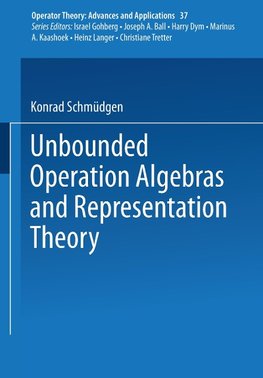 Operator Theory: Advances and Applications 37
Series Editors: Israel Gohberg • Joseph A. Ball • Harry Dym • Marinus A. Kaashoek • Heinz Langer • Christiane Tretter

Konrad Schmüdgen

Unbounded Operation Algebras and Representation Theory